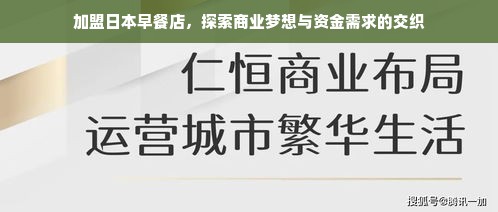 加盟日本早餐店，探索商业梦想与资金需求的交织

仁恒商业布局
运营城市繁华生活

搜狐号@腾讯一加